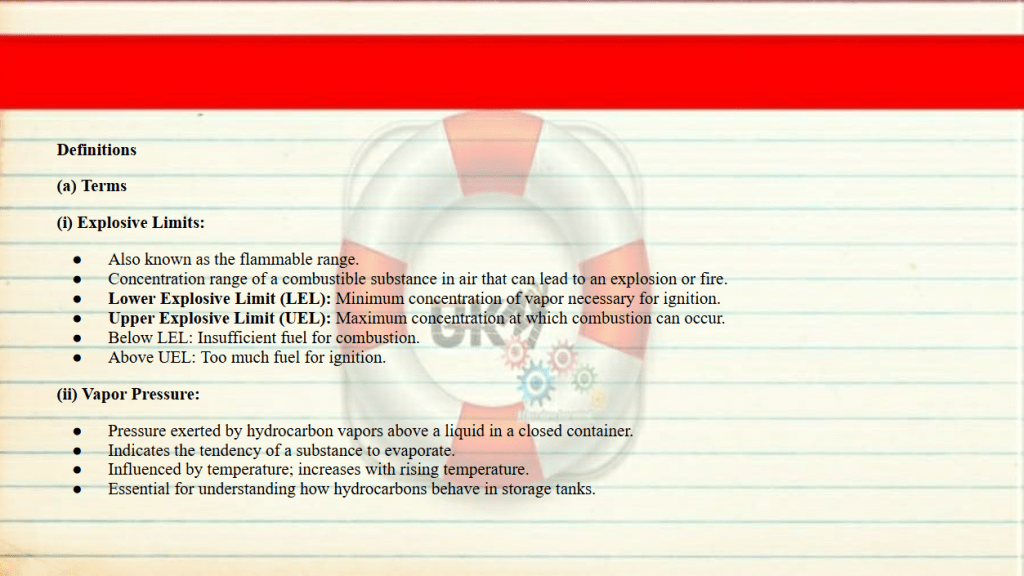 Definitions

(a) Terms

(i) Explosive Limits:

• Also known as the flammable range.
• Concentration range of a combustible substance in air that can lead to an explosion or fire.
• Lower Explosive Limit (LEL): Minimum concentration of vapor necessary for ignition.
• Upper Explosive Limit (UEL): Maximum concentration at which combustion can occur.
• Below LEL: Insufficient fuel for combustion.
• Above UEL: Too much fuel for ignition.

(ii) Vapor Pressure:

• Pressure exerted by hydrocarbon vapors above a liquid in a closed container.
• Indicates the tendency of a substance to evaporate.
• Influenced by temperature; increases with rising temperature.
• Essential for understanding how hydrocarbons behave in storage tanks.